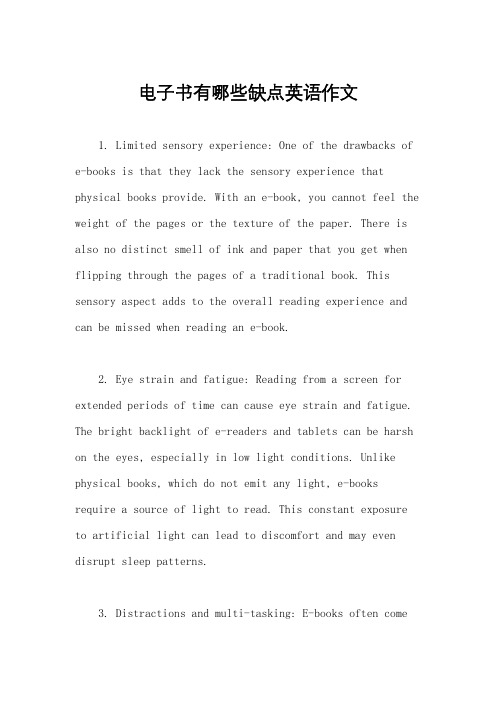 电子书有哪些缺点英语作文

1. Limited sensory experience: One of the drawbacks of e-books is that they lack the sensory experience that physical books provide. With an e-book, you cannot feel the weight of the pages or the texture of the paper. There is also no distinct smell of ink and paper that you get when flipping through the pages of a traditional book. This sensory aspect adds to the overall reading experience and can be missed when reading an e-book.

2. Eye strain and fatigue: Reading from a screen for extended periods of time can cause eye strain and fatigue. The bright backlight of e-readers and tablets can be harsh on the eyes, especially in low light conditions. Unlike physical books, which do not emit any light, e-books require a source of light to read. This constant exposure to artificial light can lead to discomfort and may even disrupt sleep patterns.

3. Distractions and multi-tasking: E-books often come